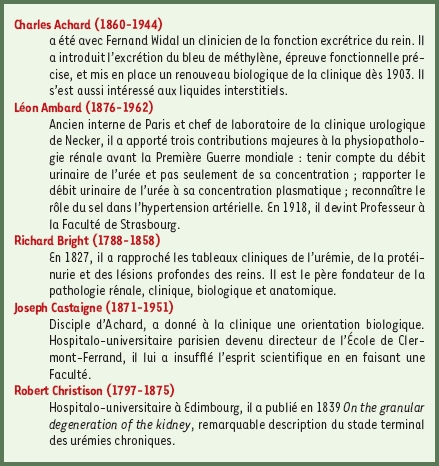 Charles Achard (1860-1944)
a été avec Fernand Widal un clinicien de la fonction excrétrice du rein. Il a introduit l'excrétion du bleu de méthylène, épreuve fonctionnelle précise, et mis en place un renouveau biologique de la clinique dès 1903. Il s'est aussi intéressé aux liquides interstitiels.

Léon Ambard (1876-1962)
Ancien interne de Paris et chef de laboratoire de la clinique urologique de Necker, il a apporté trois contributions majeures à la physiopathologie rénale avant la Première Guerre mondiale : tenir compte du débit urinaire de l'urée et pas seulement de sa concentration ; rapporter le débit urinaire de l'urée à sa concentration plasmatique ; reconnaître le rôle du sel dans l'hypertension artérielle. En 1918, il devint Professeur à la Faculté de Strasbourg.

Richard Bright (1788-1858)
En 1827, il a rapproché les tableaux cliniques de l'urémie, de la protéinurie et des lésions profondes des reins. Il est le père fondateur de la pathologie rénale, clinique, biologique et anatomique.

Joseph Castaigne (1871-1951)
Disciple d'Achard, a donné à la clinique une orientation biologique. Hospitalo-universitaire parisien devenu directeur de l'École de Clermont-Ferrand, il lui a insufflé l'esprit scientifique en en faisant une Faculté.

Robert Christison (1797-1875)
Hospitalo-universitaire à Edimbourg, il a publié en 1839 On the granular degeneration of the kidney, remarquable description du stade terminal des urémies chroniques.